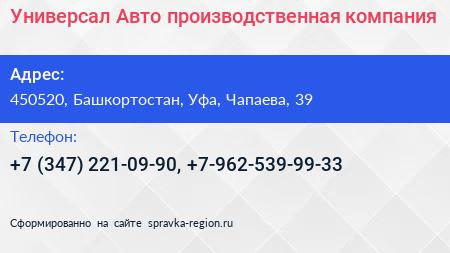 Универсал Авто производственная компания

Адрес:
450520, Башкортостан, Уфа, Чапаева, 39

Телефон:
+7 (347) 221-09-90, +7-962-539-99-33

Сформированно на сайте spravka-region.ru